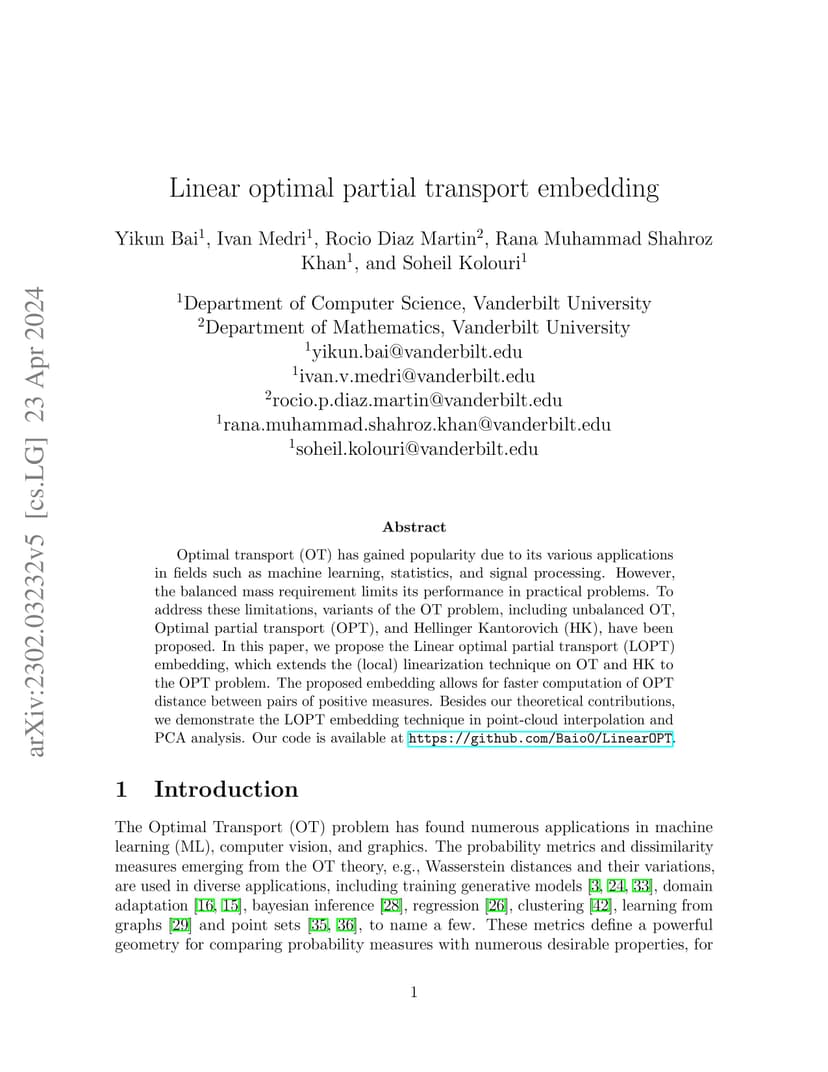 arXiv:2302.03232v5 [cs.LG] 23 Apr 2024

Linear optimal partial transport embedding

Yikun Bai$^1$, Ivan Medri$^1$, Rocio Diaz Martin$^2$, Rana Muhammad Shahroz Khan$^1$, and Soheil Kolouri$^1$

$^1$Department of Computer Science, Vanderbilt University
$^2$Department of Mathematics, Vanderbilt University
$^1$yikun.bai@vanderbilt.edu
$^1$ivan.v.medri@vanderbilt.edu
$^2$rocio.p.diaz.martin@vanderbilt.edu
$^1$rana.muhammad.shahroz.khan@vanderbilt.edu
$^1$soheil.kolouri@vanderbilt.edu

Abstract

Optimal transport (OT) has gained popularity due to its various applications in fields such as machine learning, statistics, and signal processing. However, the balanced mass requirement limits its performance in practical problems. To address these limitations, variants of the OT problem, including unbalanced OT, Optimal partial transport (OPT), and Hellinger Kantorovich (HK), have been proposed. In this paper, we propose the Linear optimal partial transport (LOPT) embedding, which extends the (local) linearization technique on OT and HK to the OPT problem. The proposed embedding allows for faster computation of OPT distance between pairs of positive measures. Besides our theoretical contributions, we demonstrate the LOPT embedding technique in point-cloud interpolation and PCA analysis. Our code is available at https://github.com/Baio0/LinearOPT.

1 Introduction

The Optimal Transport (OT) problem has found numerous applications in machine learning (ML), computer vision, and graphics. The probability metrics and dissimilarity measures emerging from the OT theory, e.g., Wasserstein distances and their variations, are used in diverse applications, including training generative models [3, 24, 33], domain adaptation [16, 15], bayesian inference [28], regression [26], clustering [42], learning from graphs [29] and point sets [35, 36], to name a few. These metrics define a powerful geometry for comparing probability measures with numerous desirable properties, for

1